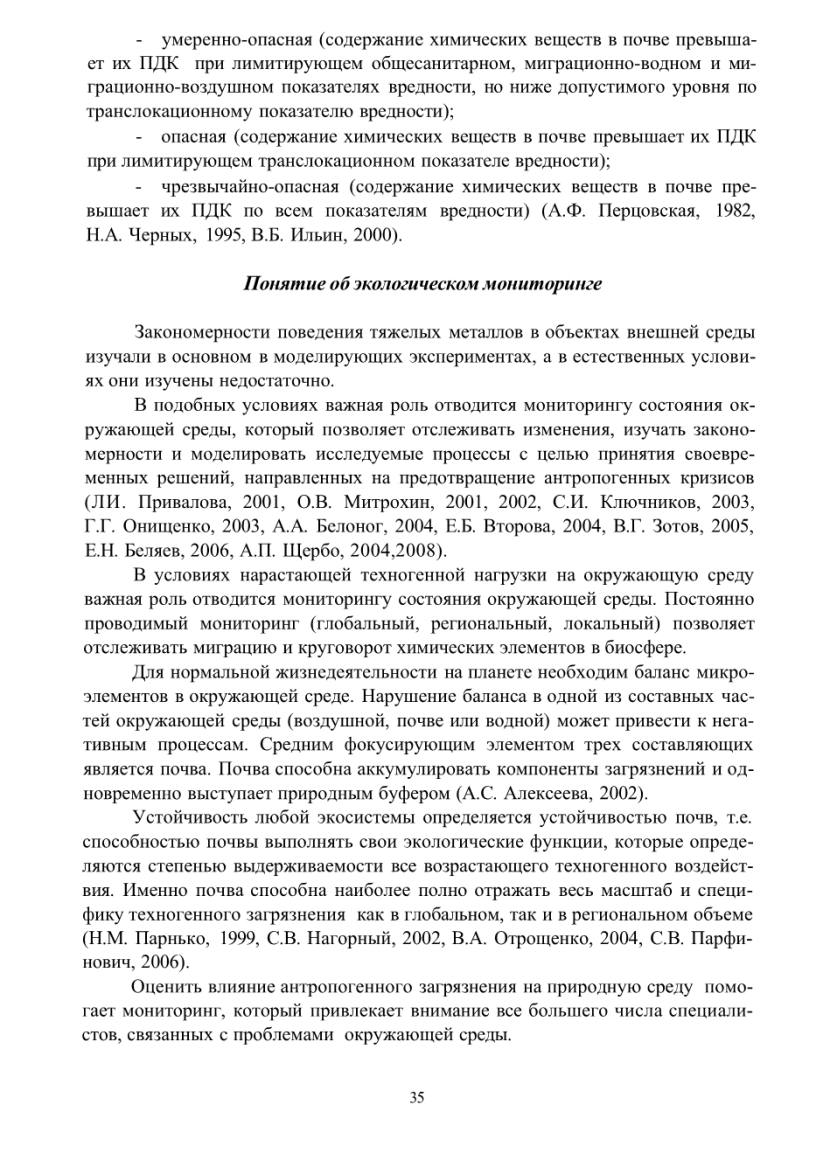 - умеренно-опасная (содержание химических веществ в почве превышает их ПДК при лимитирующем общесанитарном, миграционно-водном и миграционно-воздушном показателях вредности, но ниже допустимого уровня по транслокационному показателю вредности);

- опасная (содержание химических веществ в почве превышает их ПДК при лимитирующем транслокационном показателе вредности);

- чрезвычайно-опасная (содержание химических веществ в почве превышает их ПДК по всем показателям вредности) (А.Ф. Перцовская, 1982, Н.А. Черных, 1995, В.Б. Ильин, 2000).

Понятие об экологическом мониторинге

Закономерности поведения тяжелых металлов в объектах внешней среды изучали в основном в моделирующих экспериментах, а в естественных условиях они изучены недостаточно.

В подобных условиях важная роль отводится мониторингу состояния окружающей среды, который позволяет отслеживать изменения, изучать закономерности и моделировать исследуемые процессы с целью принятия своевременных решений, направленных на предотвращение антропогенных кризисов (ЛИ. Привалова, 2001, О.В. Митрохин, 2001, 2002, С.И. Ключников, 2003, Г.Г. Онищенко, 2003, А.А. Белоног, 2004, Е.Б. Второва, 2004, В.Г. Зотов, 2005, Е.Н. Беляев, 2006, А.П. Щербо, 2004,2008).

В условиях нарастающей техногенной нагрузки на окружающую среду важная роль отводится мониторингу состояния окружающей среды. Постоянно проводимый мониторинг (глобальный, региональный, локальный) позволяет отслеживать миграцию и круговорот химических элементов в биосфере.

Для нормальной жизнедеятельности на планете необходим баланс микроэлементов в окружающей среде. Нарушение баланса в одной из составных частей окружающей среды (воздушной, почве или водной) может привести к негативным процессам. Средним фокусирующим элементом трех составляющих является почва. Почва способна аккумулировать компоненты загрязнений и одновременно выступает природным буфером (А.С. Алексеева, 2002).

Устойчивость любой экосистемы определяется устойчивостью почв, т.е. способностью почвы выполнять свои экологические функции, которые определяются степенью выдерживаемости все возрастающего техногенного воздействия. Именно почва способна наиболее полно отражать весь масштаб и специфику техногенного загрязнения как в глобальном, так и в региональном объеме (Н.М. Парнько, 1999, С.В. Нагорный, 2002, В.А. Отрощенко, 2004, С.В. Парфинович, 2006).

Оценить влияние антропогенного загрязнения на природную среду помогает мониторинг, который привлекает внимание все большего числа специалистов, связанных с проблемами окружающей среды.

35